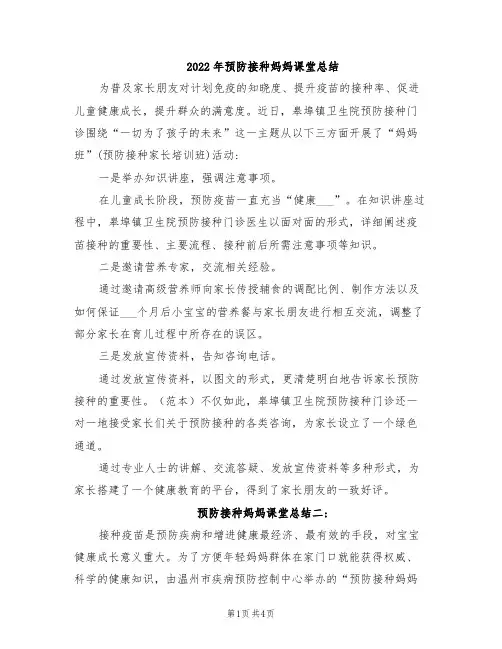 2022年预防接种妈妈课堂总结

为普及家长朋友对计划免疫的知晓度、提升疫苗的接种率、促进儿童健康成长，提升群众的满意度。近日，皋埠镇卫生院预防接种门诊围绕“一切为了孩子的未来”这一主题从以下三方面开展了“妈妈班”(预防接种家长培训班)活动：

一是举办知识讲座，强调注意事项。

在儿童成长阶段，预防疫苗一直充当“健康___”。在知识讲座过程中，皋埠镇卫生院预防接种门诊医生以面对面的形式，详细阐述疫苗接种的重要性、主要流程、接种前后所需注意事项等知识。

二是邀请营养专家，交流相关经验。

通过邀请高级营养师向家长传授辅食的调配比例、制作方法以及如何保证___个月后小宝宝的营养餐与家长朋友进行相互交流，调整了部分家长在育儿过程中所存在的误区。

三是发放宣传资料，告知咨询电话。

通过发放宣传资料，以图文的形式，更清楚明白地告诉家长预防接种的重要性。（范本）不仅如此，皋埠镇卫生院预防接种门诊还一对一地接受家长们关于预防接种的各类咨询，为家长设立了一个绿色通道。

通过专业人士的讲解、交流答疑、发放宣传资料等多种形式，为家长搭建了一个健康教育的平台，得到了家长朋友的一致好评。

预防接种妈妈课堂总结二：

接种疫苗是预防疾病和增进健康最经济、最有效的手段，对宝宝健康成长意义重大。为了方便年轻妈妈群体在家门口就能获得权威、科学的健康知识，由温州市疾病预防控制中心举办的“预防接种妈妈

第1页 共4页